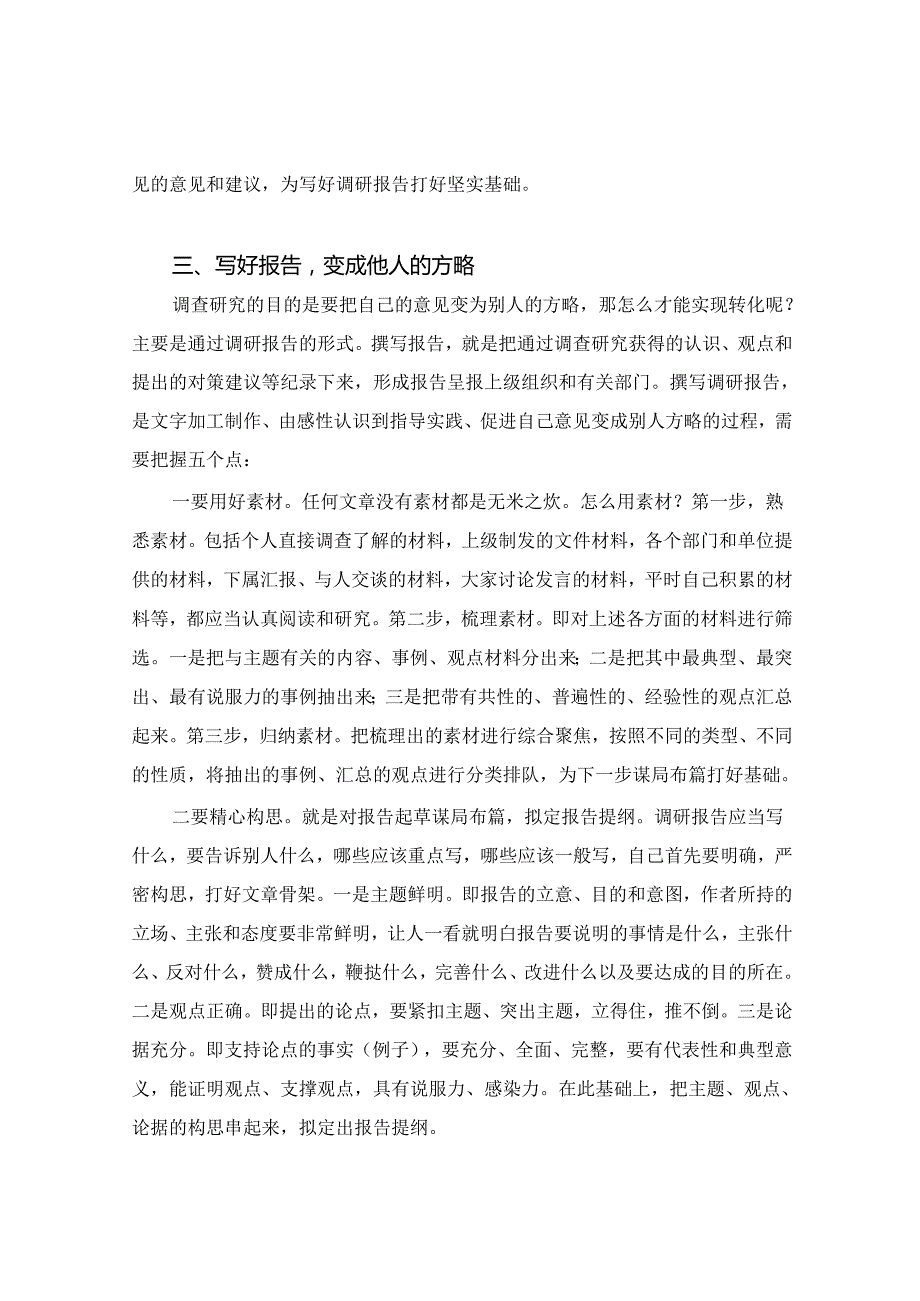 见的意见和建议，为写好调研报告打好坚实基础。

三、写好报告，变成他人的方略

调查研究的目的是要把自己的意见变为别人的方略，那怎么才能实现转化呢？主要是通过调研报告的形式。撰写报告，就是把通过调查研究获得的认识、观点和提出的对策建议等纪录下来，形成报告呈报上级组织和有关部门。撰写调研报告，是文字加工制作、由感性认识到指导实践、促进自己意见变成别人方略的过程，需要把握五个点：

一要用好素材。任何文章没有素材都是无米之炊。怎么用素材？第一步，熟悉素材。包括个人直接调查了解的材料，上级制发的文件材料，各个部门和单位提供的材料，下属汇报、与人交谈的材料，大家讨论发言的材料，平时自己积累的材料等，都应当认真阅读和研究。第二步，梳理素材。即对上述各方面的材料进行筛选。一是把与主题有关的内容、事例、观点材料分出来;二是把其中最典型、最突出、最有说服力的事例抽出来;三是把带有共性的、普遍性的、经验性的观点汇总起来。第三步，归纳素材。把梳理出的素材进行综合聚焦，按照不同的类型、不同的性质，将抽出的事例、汇总的观点进行分类排队，为下一步谋局布篇打好基础。

二要精心构思。就是对报告起草谋局布篇，拟定报告提纲。调研报告应当写什么，要告诉别人什么，哪些应该重点写，哪些应该一般写，自己首先要明确，严密构思，打好文章骨架。一是主题鲜明。即报告的立意、目的和意图，作者所持的立场、主张和态度要非常鲜明，让人一看就明白报告要说明的事情是什么，主张什么、反对什么，赞成什么，鞭挞什么，完善什么、改进什么以及要达成的目的所在。二是观点正确。即提出的论点，要紧扣主题、突出主题，立得住，推不倒。三是论据充分。即支持论点的事实（例子），要充分、全面、完整，要有代表性和典型意义，能证明观点、支撑观点，具有说服力、感染力。在此基础上，把主题、观点、论据的构思串起来，拟定出报告提纲。